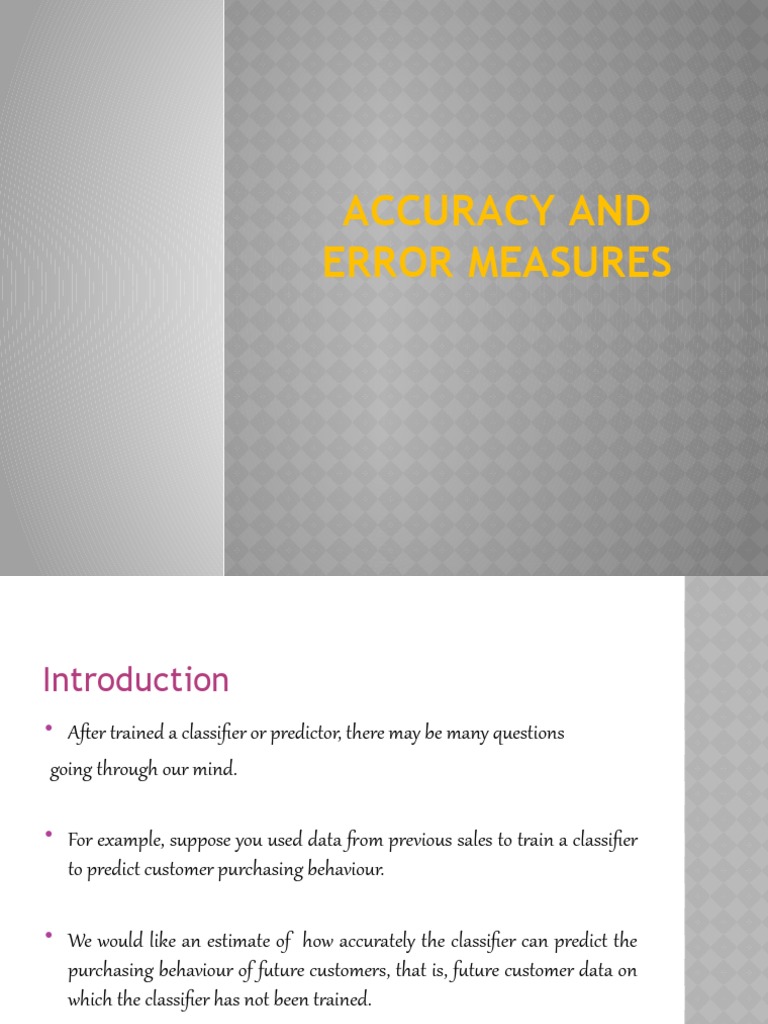 ACCURACY AND ERROR MEASURES

Introduction

• After trained a classifier or predictor, there may be many questions going through our mind.

• For example, suppose you used data from previous sales to train a classifier to predict customer purchasing behaviour.

• We would like an estimate of how accurately the classifier can predict the purchasing behaviour of future customers, that is, future customer data on which the classifier has not been trained.